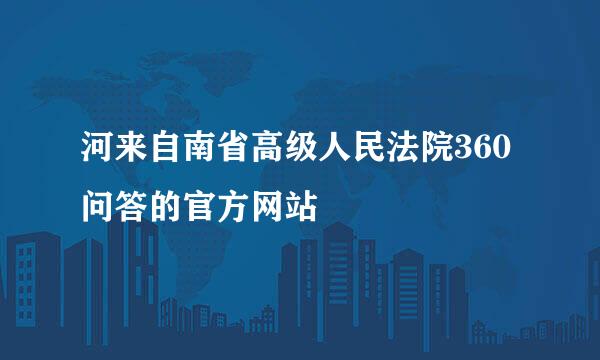 河来自南省高级人民法院360问答的官方网站